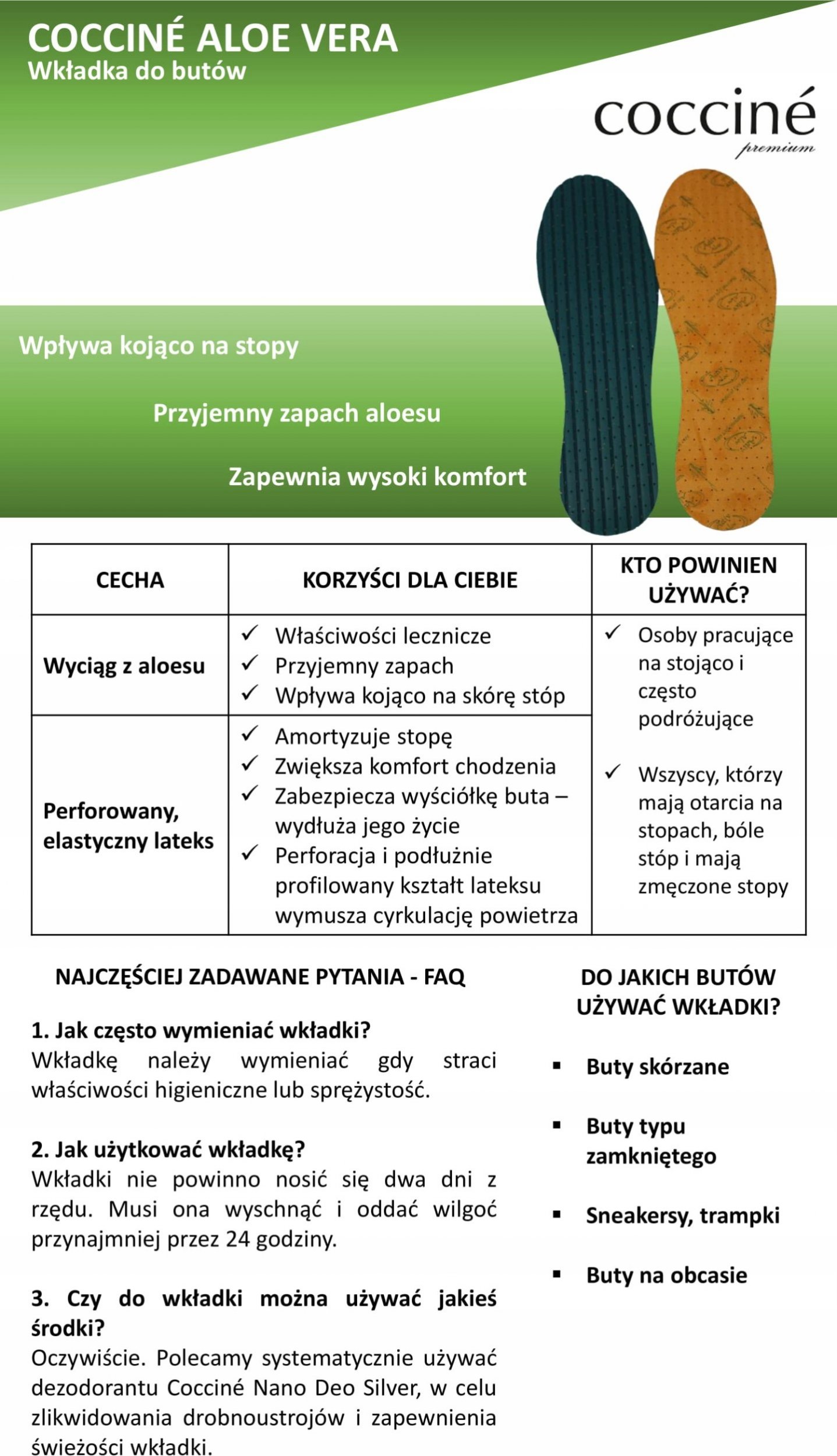 COCCINÉ ALOE VERA
Wkładka do butów

cocciné
premium

Wpływa kojąco na stopy

Przyjemny zapach aloesu

Zapewnia wysoki komfort

| CECHA | KORZYŚCI DLA CIEBIE | KTO POWINIEN UŻYWAĆ? |
|---|---|---|
| Wyciąg z aloesu | ✓ Właściwości lecznicze ✓ Przyjemny zapach ✓ Wpływa kojąco na skórę stóp | ✓ Osoby pracujące na stojąco i często podróżujące ✓ Wszyscy, którzy mają otarcia na stopach, bóle stóp i mają zmęczone stopy |
| Perforowany, elastyczny lateks | ✓ Amortyzuje stopę ✓ Zwiększa komfort chodzenia ✓ Zabezpiecza wyściółkę buta – wydłuża jego życie ✓ Perforacja i podłużnie profilowany kształt lateksu wymusza cyrkulację powietrza | |

NAJCZĘŚCIEJ ZADAWANE PYTANIA - FAQ

1. Jak często wymieniać wkładki?
Wkładkę należy wymieniać gdy straci właściwości higieniczne lub sprężystość.

2. Jak użytkować wkładkę?
Wkładki nie powinno nosić się dwa dni z rzędu. Musi ona wyschnąć i oddać wilgoć przynajmniej przez 24 godziny.

3. Czy do wkładki można używać jakieś środki?
Oczywiście. Polecamy systematycznie używać dezodorantu Cocciné Nano Deo Silver, w celu zlikwidowania drobnoustrojów i zapewnienia świeżości wkładki.

DO JAKICH BUTÓW UŻYWAĆ WKŁADKI?

▪ Buty skórzane

▪ Buty typu zamkniętego

▪ Sneakersy, trampki

▪ Buty na obcasie